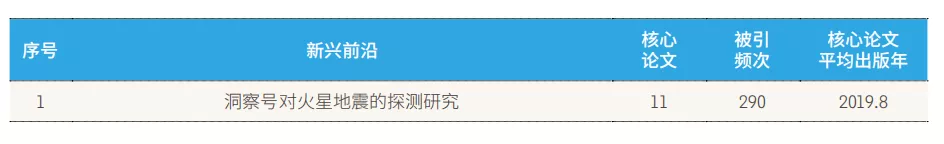 | 序号 | 新兴前沿 | 核心论文 | 被引频次 | 核心论文平均出版年 |
|---|---|---|---|---|
| 1 | 洞察号对火星地震的探测研究 | 11 | 290 | 2019.8 |